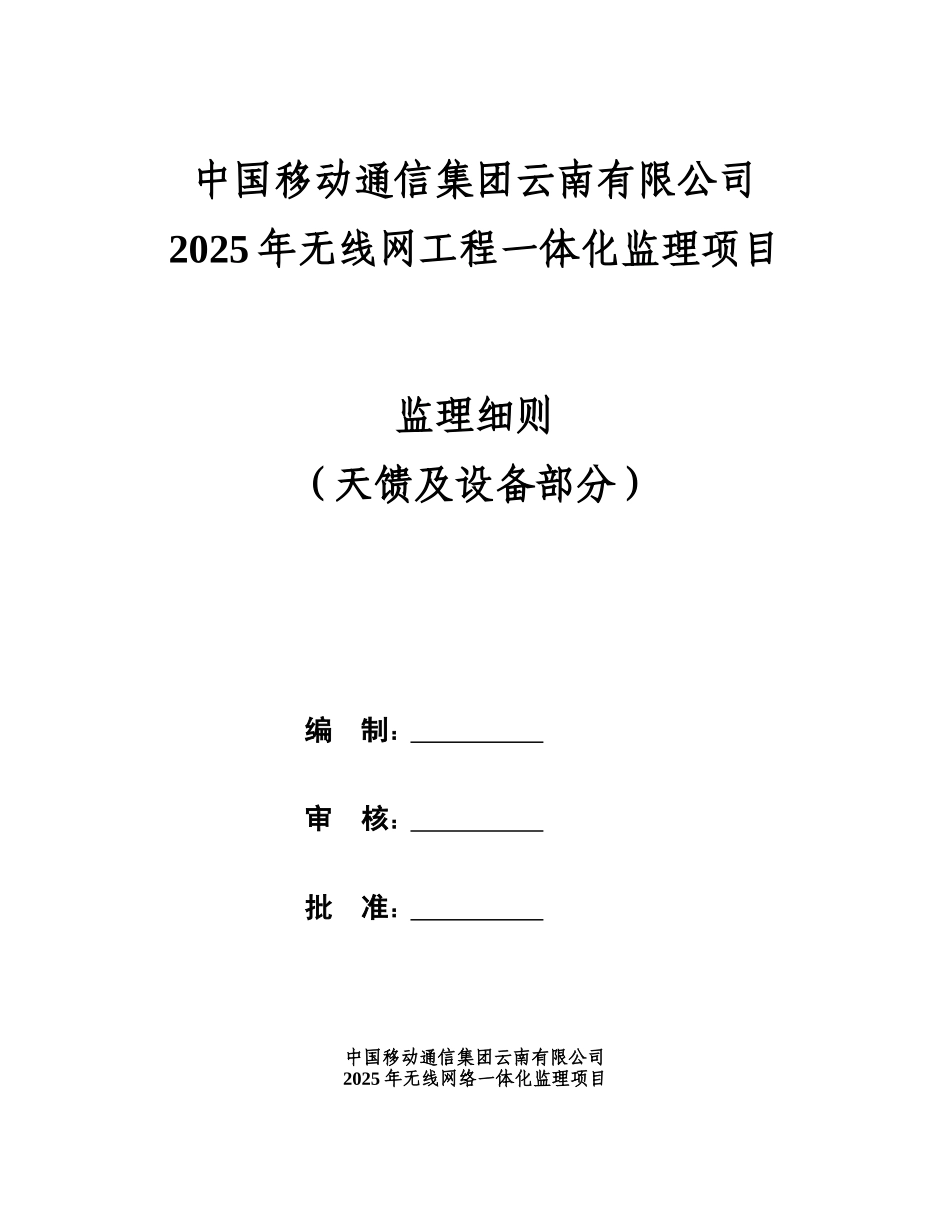 中国移动通信集团云南有限公司
2025 年无线网工程一体化监理项目

监理细则
（天馈及设备部分）

编　制：__________

审　核：__________

批　准：__________

中国移动通信集团云南有限公司
2025 年无线网络一体化监理项目